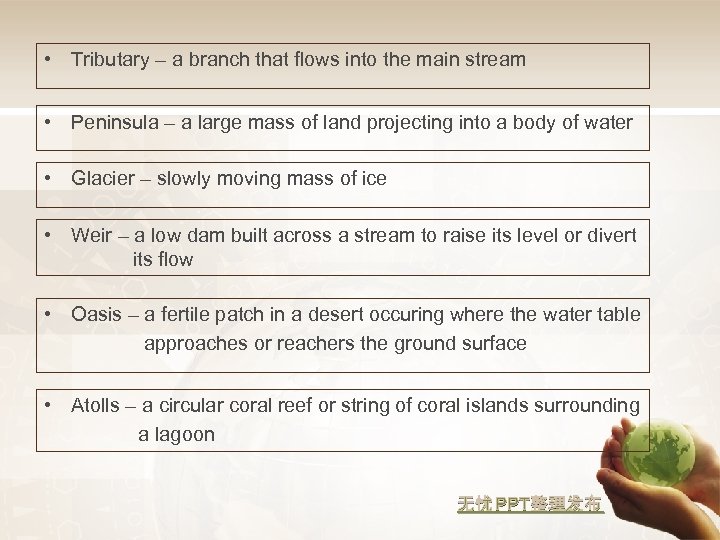 • Tributary – a branch that flows into the main stream

• Peninsula – a large mass of land projecting into a body of water

• Glacier – slowly moving mass of ice

• Weir – a low dam built across a stream to raise its level or divert its flow

• Oasis – a fertile patch in a desert occuring where the water table approaches or reachers the ground surface

• Atolls – a circular coral reef or string of coral islands surrounding a lagoon

无忧PPT整理发布